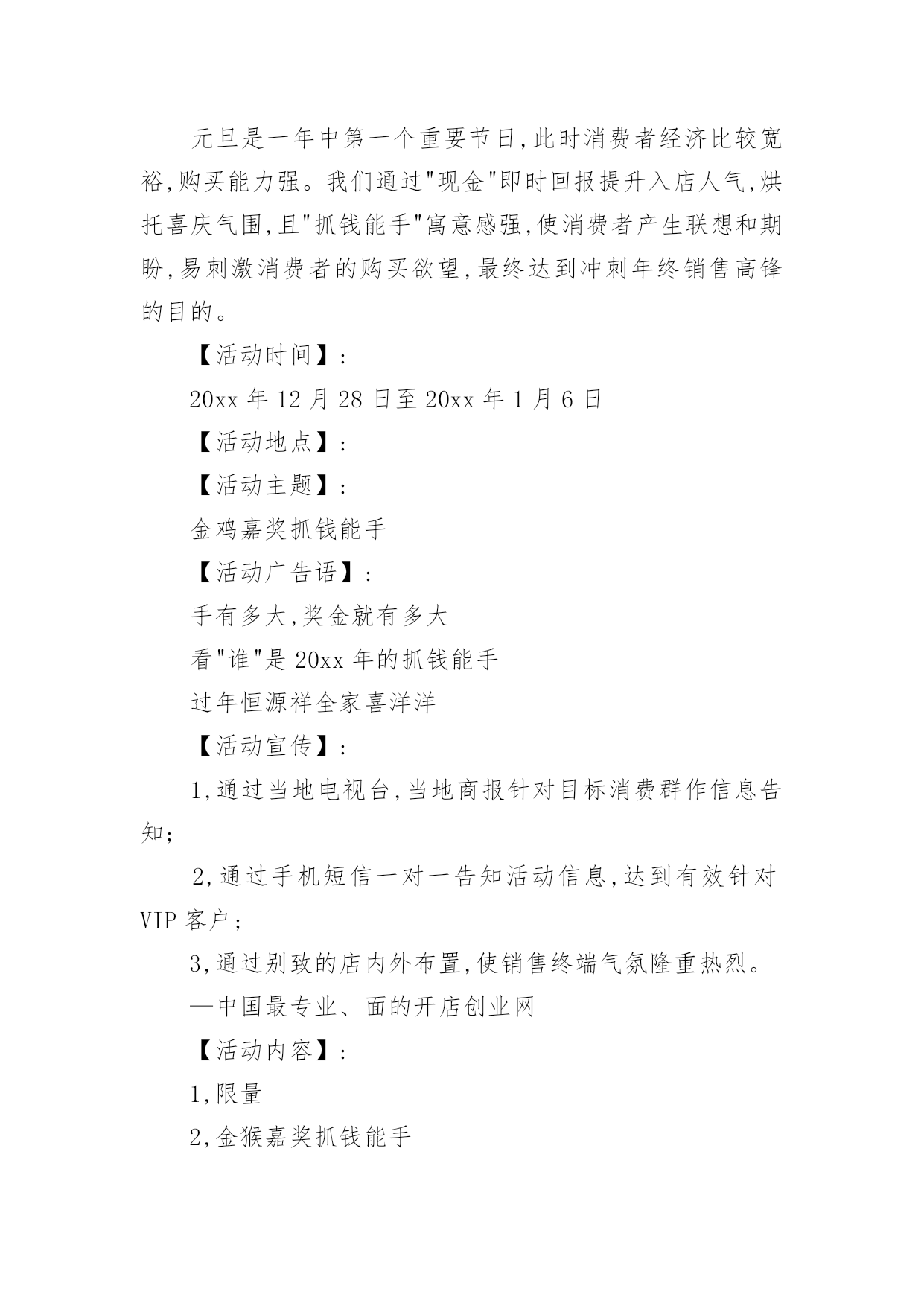 元旦是一年中第一个重要节日,此时消费者经济比较宽裕,购买能力强。我们通过"现金"即时回报提升入店人气,烘托喜庆气围,且"抓钱能手"寓意感强,使消费者产生联想和期盼,易刺激消费者的购买欲望,最终达到冲刺年终销售高锋的目的。

【活动时间】:

20xx 年 12 月 28 日至 20xx 年 1 月 6 日

【活动地点】:

【活动主题】:

金鸡嘉奖抓钱能手

【活动广告语】:

手有多大,奖金就有多大

看"谁"是 20xx 年的抓钱能手

过年恒源祥全家喜洋洋

【活动宣传】:

1,通过当地电视台,当地商报针对目标消费群作信息告知;

2,通过手机短信一对一告知活动信息,达到有效针对 VIP 客户;

3,通过别致的店内外布置,使销售终端气氛隆重热烈。

—中国最专业、面的开店创业网

【活动内容】:

1,限量

2,金猴嘉奖抓钱能手